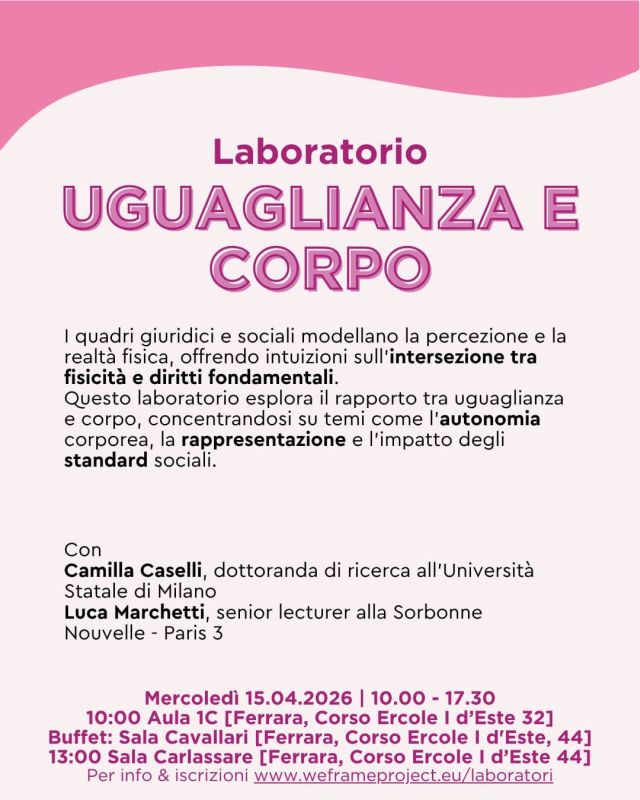 Laboratorio
UGUAGLIANZA E CORPO

I quadri giuridici e sociali modellano la percezione e la realtà fisica, offrendo intuizioni sull'intersezione tra fisicità e diritti fondamentali.
Questo laboratorio esplora il rapporto tra uguaglianza e corpo, concentrandosi su temi come l'autonomia corporea, la rappresentazione e l'impatto degli standard sociali.

Con
Camilla Caselli, dottoranda di ricerca all'Università Statale di Milano
Luca Marchetti, senior lecturer alla Sorbonne Nouvelle - Paris 3

Mercoledì 15.04.2026 | 10.00 - 17.30
10:00 Aula 1C [Ferrara, Corso Ercole I d'Este 32]
Buffet: Sala Cavallari [Ferrara, Corso Ercole I d'Este, 44]
13:00 Sala Carlassare [Ferrara, Corso Ercole I d'Este 44]
Per info & iscrizioni www.weframeproject.eu/laboratori